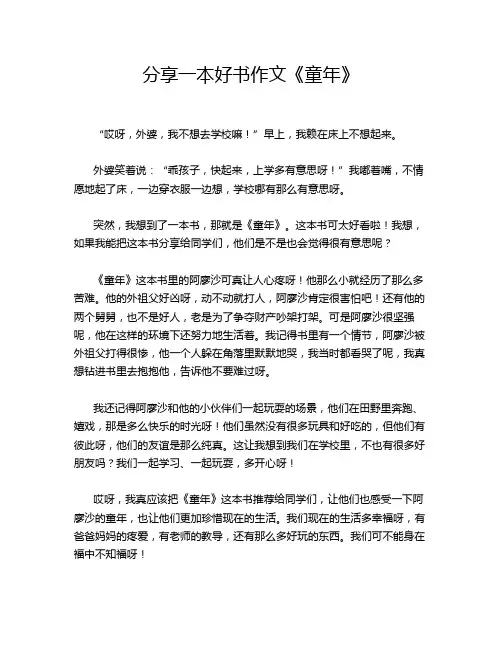 分享一本好书作文《童年》

“哎呀，外婆，我不想去学校嘛！”早上，我赖在床上不想起来。

外婆笑着说：“乖孩子，快起来，上学多有意思呀！”我嘟着嘴，不情愿地起了床，一边穿衣服一边想，学校哪有那么有意思呀。

突然，我想到了一本书，那就是《童年》。这本书可太好看啦！我想，如果我能把这本书分享给同学们，他们是不是也会觉得很有意思呢？

《童年》这本书里的阿廖沙可真让人心疼呀！他那么小就经历了那么多苦难。他的外祖父好凶呀，动不动就打人，阿廖沙肯定很害怕吧！还有他的两个舅舅，也不是好人，老是为了争夺财产吵架打架。可是阿廖沙很坚强呢，他在这样的环境下还努力地生活着。我记得书里有一个情节，阿廖沙被外祖父打得很惨，他一个人躲在角落里默默地哭，我当时都看哭了呢，我真想钻进书里去抱抱他，告诉他不要难过呀。

我还记得阿廖沙和他的小伙伴们一起玩耍的场景，他们在田野里奔跑、嬉戏，那是多么快乐的时光呀！他们虽然没有很多玩具和好吃的，但他们有彼此呀，他们的友谊是那么纯真。这让我想到我们在学校里，不也有很多好朋友吗？我们一起学习、一起玩耍，多开心呀！

哎呀，我真应该把《童年》这本书推荐给同学们，让他们也感受一下阿廖沙的童年，也让他们更加珍惜现在的生活。我们现在的生活多幸福呀，有爸爸妈妈的疼爱，有老师的教导，还有那么多好玩的东西。我们可不能身在福中不知福呀！